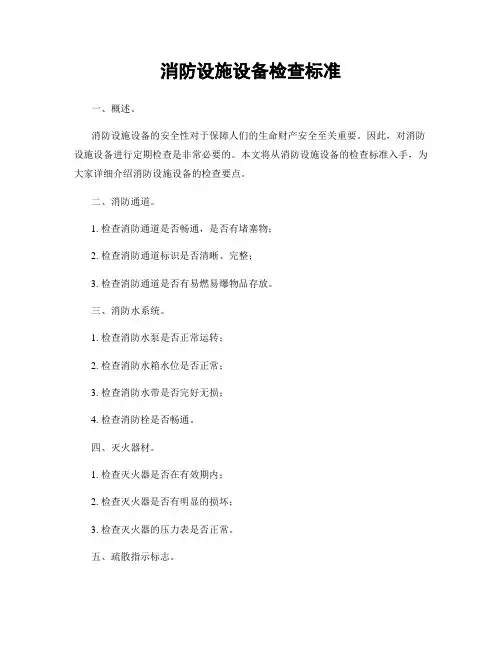 消防设施设备检查标准

一、概述。

消防设施设备的安全性对于保障人们的生命财产安全至关重要。因此，对消防设施设备进行定期检查是非常必要的。本文将从消防设施设备的检查标准入手，为大家详细介绍消防设施设备的检查要点。

二、消防通道。

1. 检查消防通道是否畅通，是否有堵塞物；

2. 检查消防通道标识是否清晰、完整；

3. 检查消防通道是否有易燃易爆物品存放。

三、消防水系统。

1. 检查消防水泵是否正常运转；

2. 检查消防水箱水位是否正常；

3. 检查消防水带是否完好无损；

4. 检查消防栓是否畅通。

四、灭火器材。

1. 检查灭火器是否在有效期内；

2. 检查灭火器是否有明显的损坏；

3. 检查灭火器的压力表是否正常。

五、疏散指示标志。